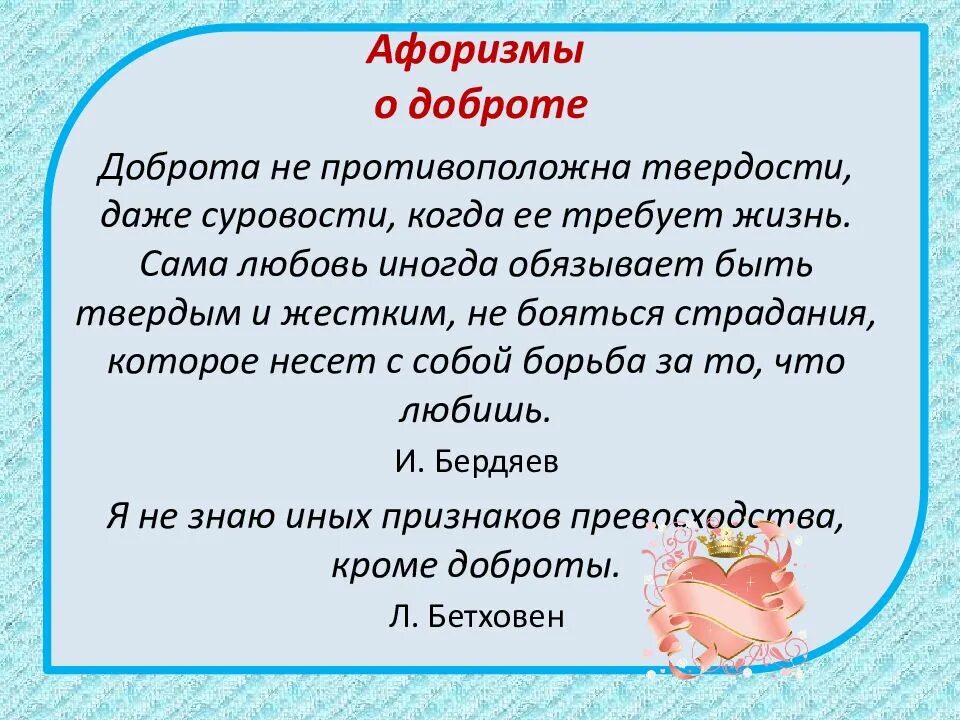 Афоризмы
о доброте

Доброта не противоположна твердости, даже суровости, когда ее требует жизнь. Сама любовь иногда обязывает быть твердым и жестким, не бояться страдания, которое несет с собой борьба за то, что любишь.

И. Бердяев

Я не знаю иных признаков превосходства, кроме доброты.

Л. Бетховен